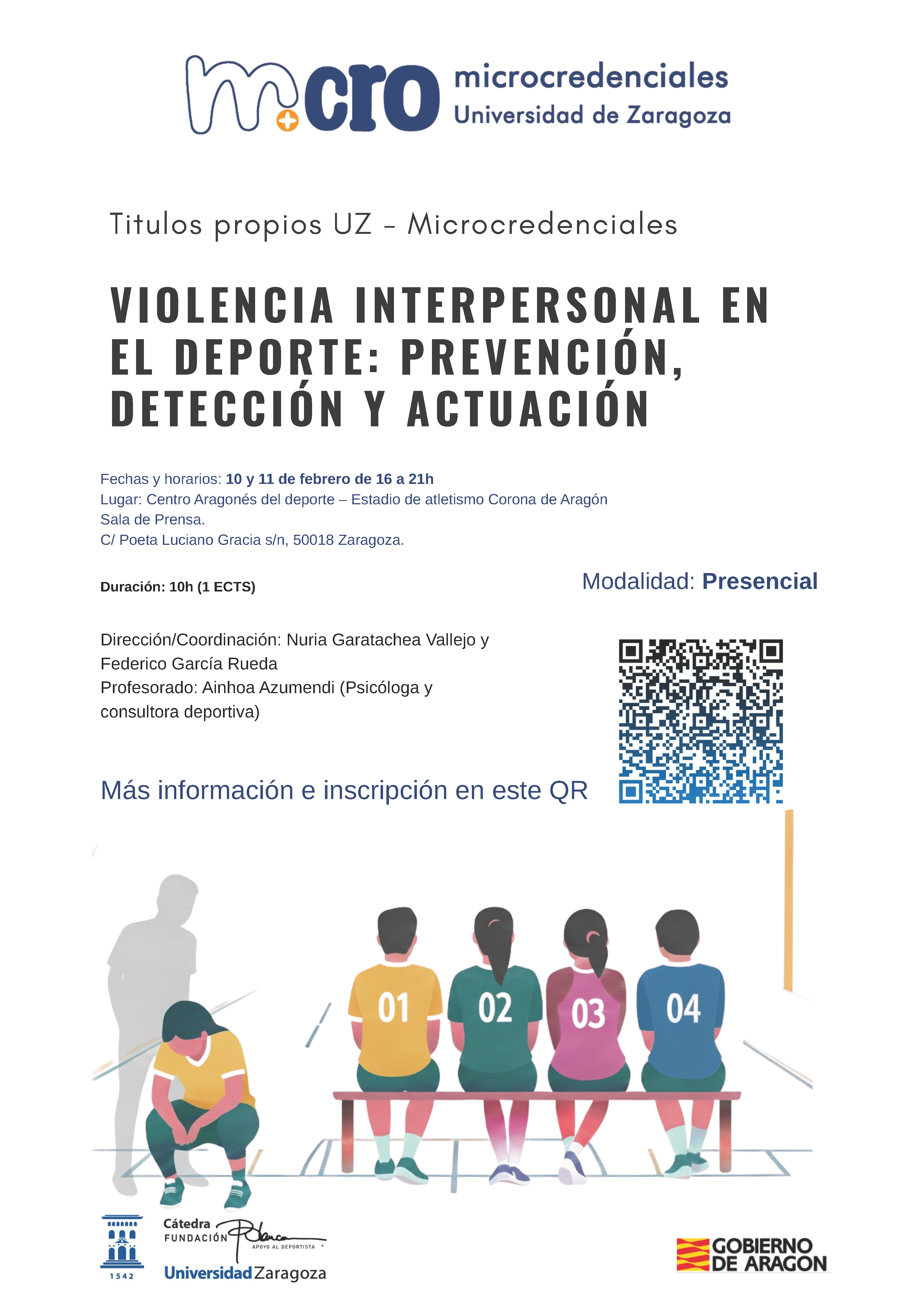 micro microcredenciales
Universidad de Zaragoza

Titulos propios UZ - Microcredenciales

VIOLENCIA INTERPERSONAL EN EL DEPORTE: PREVENCIÓN, DETECCIÓN Y ACTUACIÓN

Fechas y horarios: 10 y 11 de febrero de 16 a 21h
Lugar: Centro Aragonés del deporte – Estadio de atletismo Corona de Aragón
Sala de Prensa.
C/ Poeta Luciano Gracia s/n, 50018 Zaragoza.

Duración: 10h (1 ECTS)

Modalidad: Presencial

Dirección/Coordinación: Nuria Garatachea Vallejo y Federico García Rueda
Profesorado: Ainhoa Azumendi (Psicóloga y consultora deportiva)

Más información e inscripción en este QR

01 02 03 04

1542

Cátedra
FUNDACIÓN
APOYO AL DEPORTISTA
Universidad Zaragoza

GOBIERNO DE ARAGON